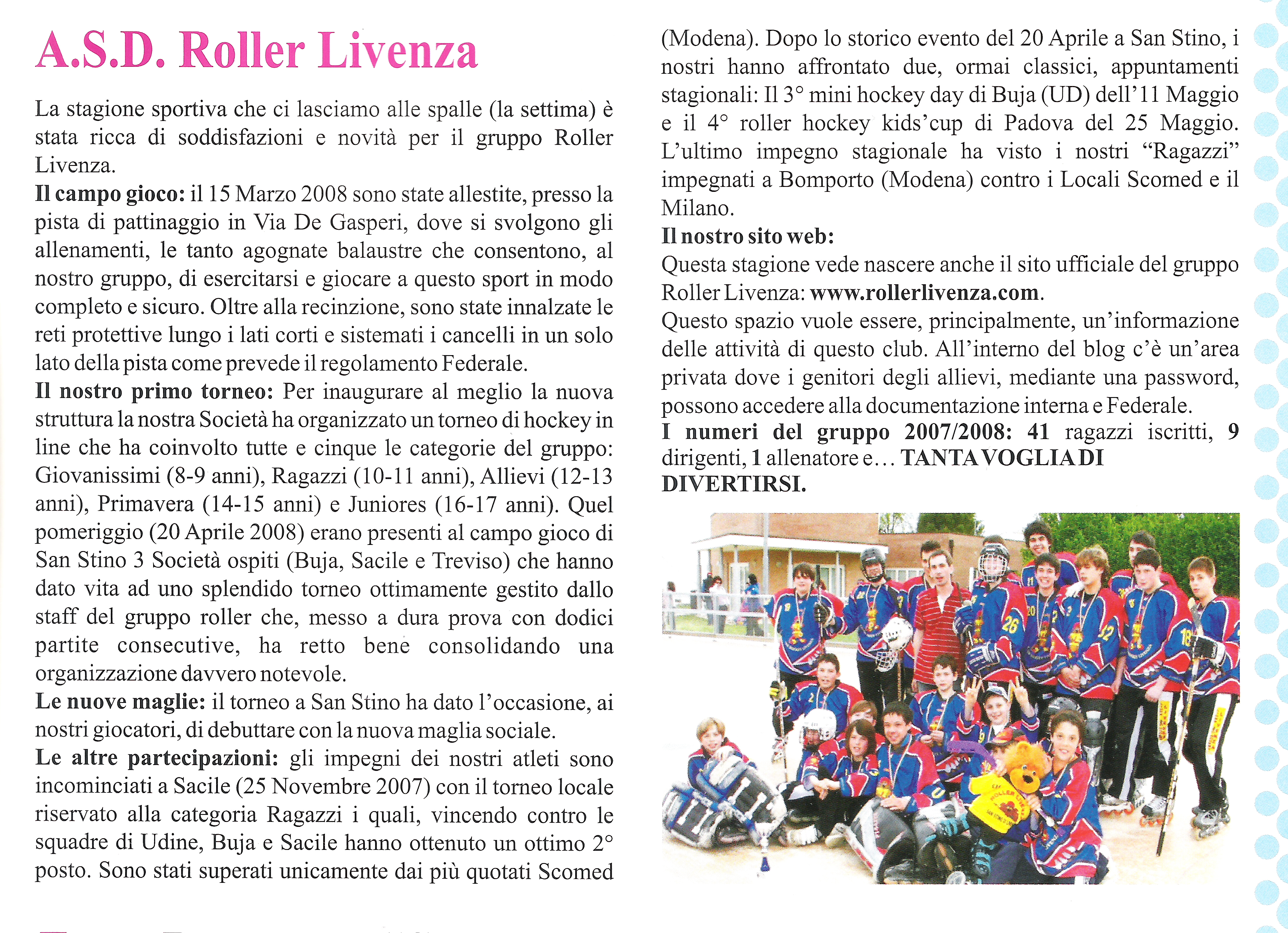 A.S.D. Roller Livenza

La stagione sportiva che ci lasciamo alle spalle (la settima) è stata ricca di soddisfazioni e novità per il gruppo Roller Livenza.
Il campo gioco: il 15 Marzo 2008 sono state allestite, presso la pista di pattinaggio in Via De Gasperi, dove si svolgono gli allenamenti, le tanto agognate balaustre che consentono, al nostro gruppo, di esercitarsi e giocare a questo sport in modo completo e sicuro. Oltre alla recinzione, sono state innalzate le reti protettive lungo i lati corti e sistemati i cancelli in un solo lato della pista come prevede il regolamento Federale.
Il nostro primo torneo: Per inaugurare al meglio la nuova struttura la nostra Società ha organizzato un torneo di hockey in line che ha coinvolto tutte e cinque le categorie del gruppo: Giovanissimi (8-9 anni), Ragazzi (10-11 anni), Allievi (12-13 anni), Primavera (14-15 anni) e Juniores (16-17 anni). Quel pomeriggio (20 Aprile 2008) erano presenti al campo gioco di San Stino 3 Società ospiti (Buja, Sacile e Treviso) che hanno dato vita ad uno splendido torneo ottimamente gestito dallo staff del gruppo roller che, messo a dura prova con dodici partite consecutive, ha retto bene consolidando una organizzazione davvero notevole.
Le nuove maglie: il torneo a San Stino ha dato l'occasione, ai nostri giocatori, di debuttare con la nuova maglia sociale.
Le altre partecipazioni: gli impegni dei nostri atleti sono incominciati a Sacile (25 Novembre 2007) con il torneo locale riservato alla categoria Ragazzi i quali, vincendo contro le squadre di Udine, Buja e Sacile hanno ottenuto un ottimo 2° posto. Sono stati superati unicamente dai più quotati Scomed (Modena). Dopo lo storico evento del 20 Aprile a San Stino, i nostri hanno affrontato due, ormai classici, appuntamenti stagionali: Il 3° mini hockey day di Buja (UD) dell'11 Maggio e il 4° roller hockey kids'cup di Padova del 25 Maggio. L'ultimo impegno stagionale ha visto i nostri "Ragazzi" impegnati a Bomporto (Modena) contro i Locali Scomed e il Milano.
Il nostro sito web:
Questa stagione vede nascere anche il sito ufficiale del gruppo Roller Livenza: www.rollerlivenza.com.
Questo spazio vuole essere, principalmente, un'informazione delle attività di questo club. All'interno del blog c'è un'area privata dove i genitori degli allievi, mediante una password, possono accedere alla documentazione interna e Federale.
I numeri del gruppo 2007/2008: 41 ragazzi iscritti, 9 dirigenti, 1 allenatore e... TANTA VOGLIA DI DIVERTIRSI.